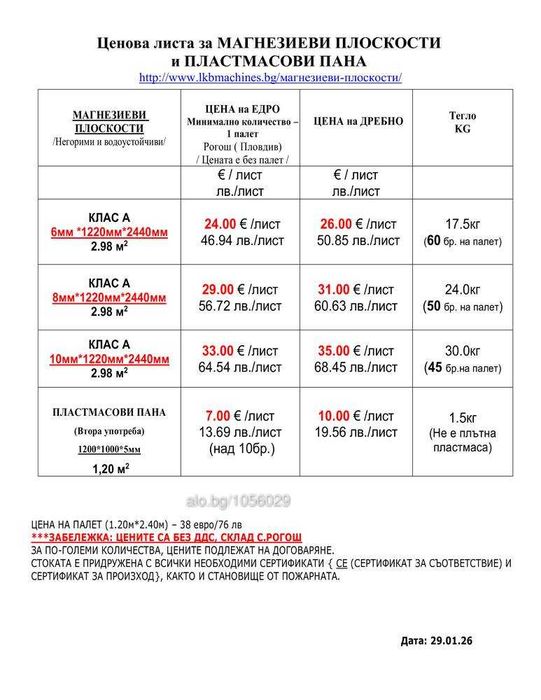 Ценова листа за МАГНЕЗИЕВИ ПЛОСКОСТИ и ПЛАСТМАСОВИ ПАНА
http://www.lkbmachines.bg/магнезиеви-плоскости/

| МАГНЕЗИЕВИ ПЛОСКОСТИ /Негорими и водоустойчиви/ | ЦЕНА на ЕДРО Минимално количество – 1 палет Рогош ( Пловдив) / Цената е без палет / | ЦЕНА на ДРЕБНО | Тегло KG |
|---|---|---|---|
| | € / лист лв./лист | € / лист лв./лист | |
| КЛАС А 6мм *1220мм*2440мм 2.98 м$^2$ | 24.00 € /лист 46.94 лв./лист | 26.00 € /лист 50.85 лв./лист | 17.5кг (60 бр. на палет) |
| КЛАС А 8мм*1220мм*2440мм 2.98 м$^2$ | 29.00 € /лист 56.72 лв./лист | 31.00 € /лист 60.63 лв./лист | 24.0кг (50 бр. на палет) |
| КЛАС А 10мм*1220мм*2440мм 2.98 м$^2$ | 33.00 € /лист 64.54 лв./лист | 35.00 € /лист 68.45 лв./лист | 30.0кг (45 бр.на палет) |
| ПЛАСТМАСОВИ ПАНА (Втора употреба) 1200*1000*5мм 1,20 м$^2$ | 7.00 € /лист 13.69 лв./лист (над 10бр.) | 10.00 € /лист 19.56 лв./лист | 1.5кг (Не е плътна пластмаса) |

alo.bg/1056029

ЦЕНА НА ПАЛЕТ (1.20м*2.40м) – 38 евро/76 лв
***ЗАБЕЛЕЖКА: ЦЕНИТЕ СА БЕЗ ДДС, СКЛАД С.РОГОШ
ЗА ПО-ГОЛЕМИ КОЛИЧЕСТВА, ЦЕНИТЕ ПОДЛЕЖАТ НА ДОГОВАРЯНЕ.
СТОКАТА Е ПРИДРУЖЕНА С ВСИЧКИ НЕОБХОДИМИ СЕРТИФИКАТИ { CE (СЕРТИФИКАТ ЗА СЪОТВЕТСТВИЕ) И СЕРТИФИКАТ ЗА ПРОИЗХОД}, КАКТО И СТАНОВИЩЕ ОТ ПОЖАРНАТА.

Дата: 29.01.26